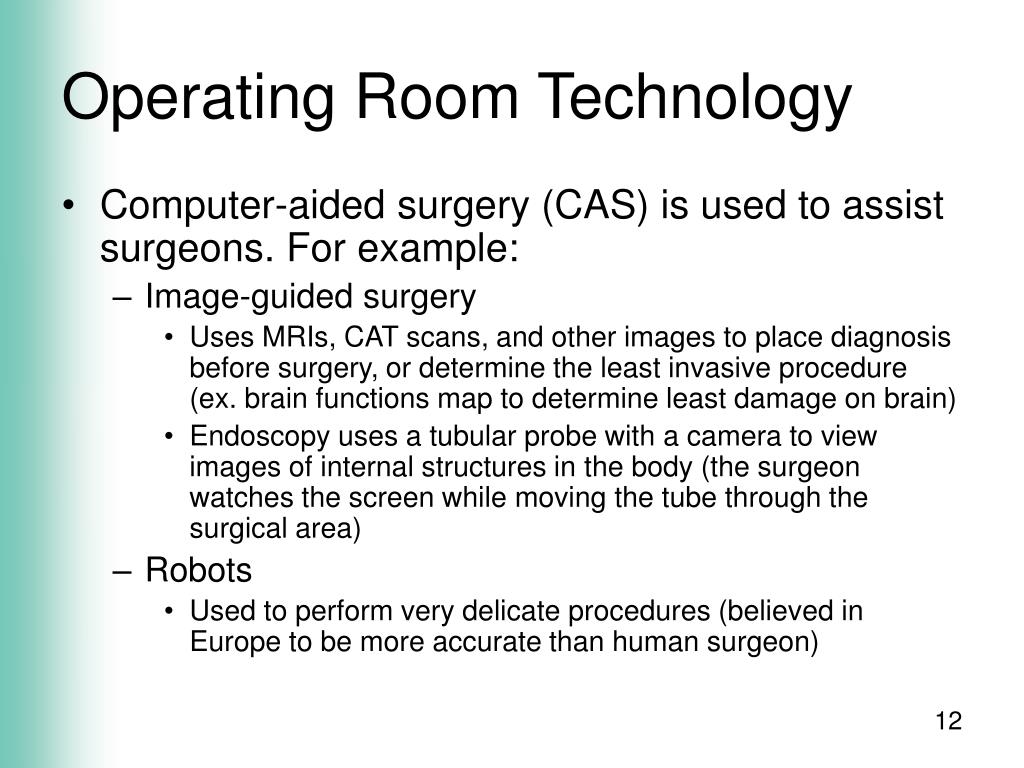 Operating Room Technology

• Computer-aided surgery (CAS) is used to assist surgeons. For example:

– Image-guided surgery

• Uses MRIs, CAT scans, and other images to place diagnosis before surgery, or determine the least invasive procedure (ex. brain functions map to determine least damage on brain)

• Endoscopy uses a tubular probe with a camera to view images of internal structures in the body (the surgeon watches the screen while moving the tube through the surgical area)

– Robots

• Used to perform very delicate procedures (believed in Europe to be more accurate than human surgeon)

12